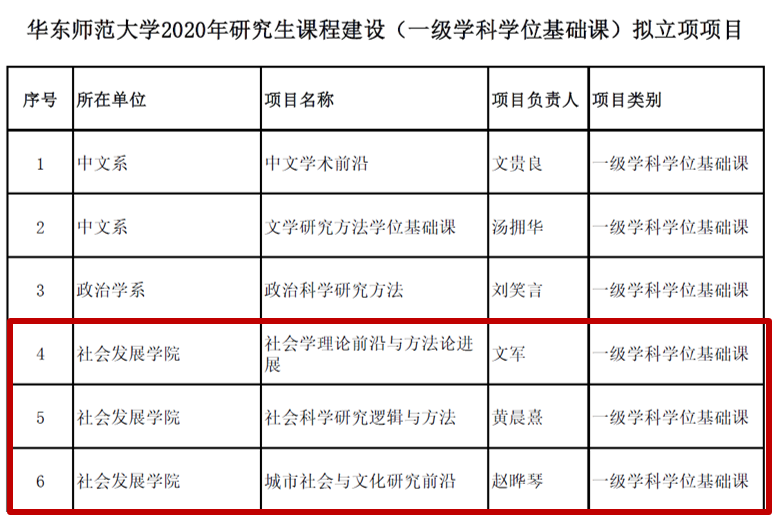 华东师范大学2020年研究生课程建设（一级学科学位基础课）拟立项项目

| 序号 | 所在单位 | 项目名称 | 项目负责人 | 项目类别 |
|---|---|---|---|---|
| 1 | 中文系 | 中文学术前沿 | 文贵良 | 一级学科学位基础课 |
| 2 | 中文系 | 文学研究方法学位基础课 | 汤拥华 | 一级学科学位基础课 |
| 3 | 政治学系 | 政治科学研究方法 | 刘笑言 | 一级学科学位基础课 |
| 4 | 社会发展学院 | 社会学理论前沿与方法论进展 | 文军 | 一级学科学位基础课 |
| 5 | 社会发展学院 | 社会科学研究逻辑与方法 | 黄晨熹 | 一级学科学位基础课 |
| 6 | 社会发展学院 | 城市社会与文化研究前沿 | 赵晔琴 | 一级学科学位基础课 |